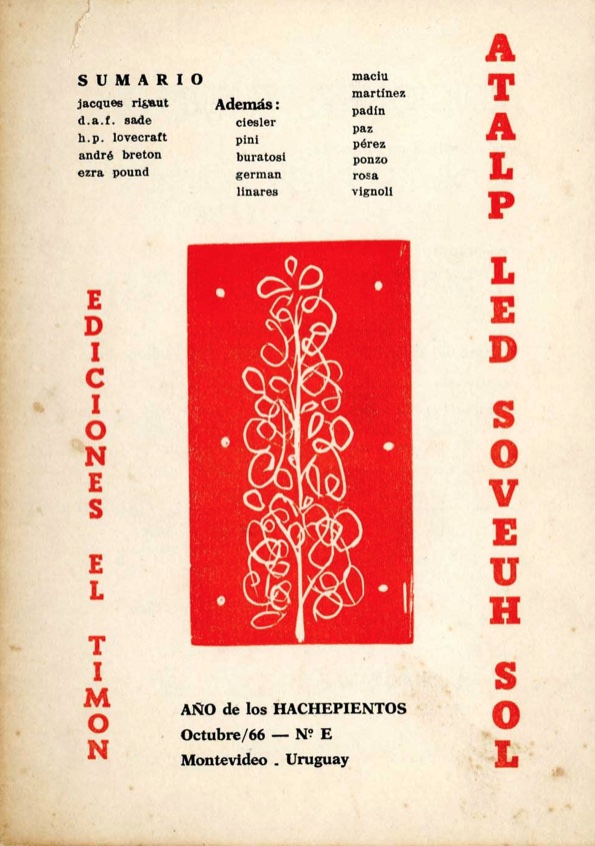 SUMARIO
jacques rigaut
d.a.f. sade
h.p. lovecraft
andré breton
ezra pound

Además:
ciesler
pini
buratosi
german
linares

maciu
martínez
padín
paz
pérez
ponzo
rosa
vignoli

ATALP LED SOVEUH SOL

EDICIONES EL TIMON

AÑO de los HACHEPIENTOS
Octubre/66 — Nº E
Montevideo . Uruguay